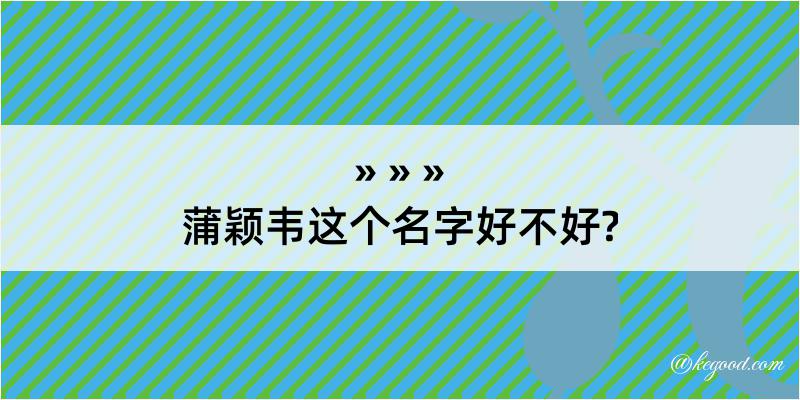 » » »
蒲颖韦这个名字好不好?

@kegood.com